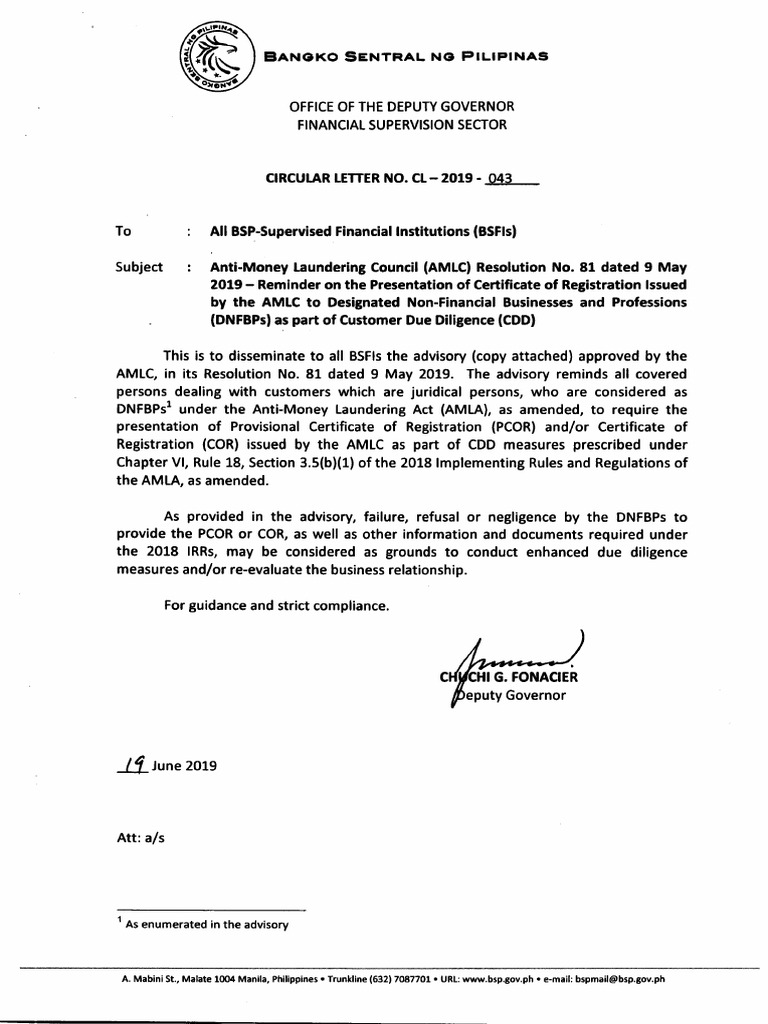 BANGKO SENTRAL NG PILIPINAS

OFFICE OF THE DEPUTY GOVERNOR
FINANCIAL SUPERVISION SECTOR

CIRCULAR LETTER NO. CL – 2019 - 043

To : All BSP-Supervised Financial Institutions (BSFIs)

Subject : Anti-Money Laundering Council (AMLC) Resolution No. 81 dated 9 May 2019 – Reminder on the Presentation of Certificate of Registration Issued by the AMLC to Designated Non-Financial Businesses and Professions (DNFBPs) as part of Customer Due Diligence (CDD)

This is to disseminate to all BSFIs the advisory (copy attached) approved by the AMLC, in its Resolution No. 81 dated 9 May 2019. The advisory reminds all covered persons dealing with customers which are juridical persons, who are considered as DNFBPs$^1$ under the Anti-Money Laundering Act (AMLA), as amended, to require the presentation of Provisional Certificate of Registration (PCOR) and/or Certificate of Registration (COR) issued by the AMLC as part of CDD measures prescribed under Chapter VI, Rule 18, Section 3.5(b)(1) of the 2018 Implementing Rules and Regulations of the AMLA, as amended.

As provided in the advisory, failure, refusal or negligence by the DNFBPs to provide the PCOR or COR, as well as other information and documents required under the 2018 IRRs, may be considered as grounds to conduct enhanced due diligence measures and/or re-evaluate the business relationship.

For guidance and strict compliance.

CHUCHI G. FONACIER
Deputy Governor

19 June 2019

Att: a/s

$^1$ As enumerated in the advisory

A. Mabini St., Malate 1004 Manila, Philippines • Trunkline (632) 7087701 • URL: www.bsp.gov.ph • e-mail: bspmail@bsp.gov.ph